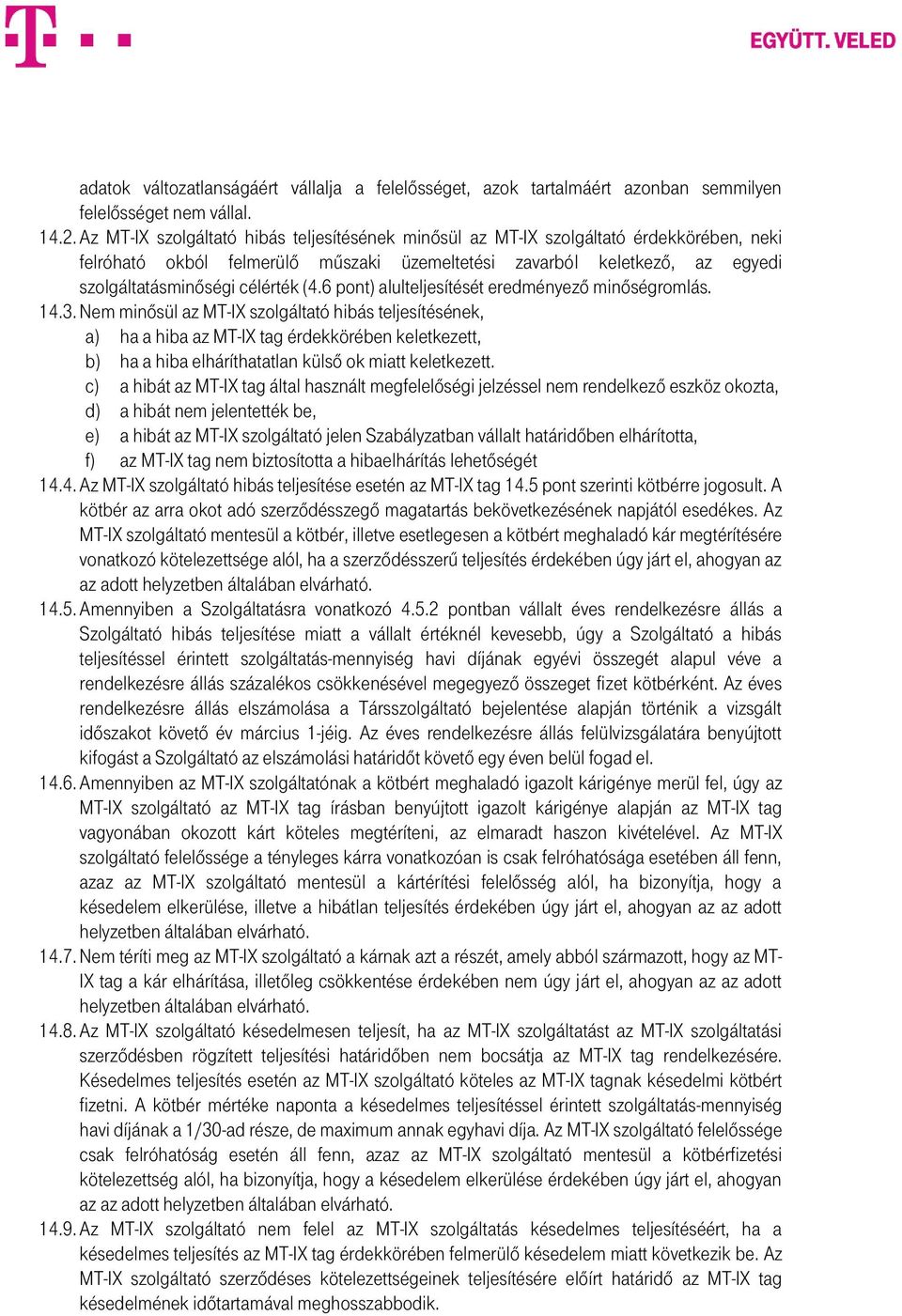 EGYÜTT. VELED

adatok változatlanságáért vállalja a felelősséget, azok tartalmáért azonban semmilyen felelősséget nem vállal.

14.2. Az MT-IX szolgáltató hibás teljesítésének minősül az MT-IX szolgáltató érdekkörében, neki felróható okból felmerülő műszaki üzemeltetési zavarból keletkező, az egyedi szolgáltatásminőségi célérték (4.6 pont) alulteljesítését eredményező minőségromlás.

14.3. Nem minősül az MT-IX szolgáltató hibás teljesítésének,

a) ha a hiba az MT-IX tag érdekkörében keletkezett,

b) ha a hiba elháríthatatlan külső ok miatt keletkezett.

c) a hibát az MT-IX tag által használt megfelelőségi jelzéssel nem rendelkező eszköz okozta,

d) a hibát nem jelentették be,

e) a hibát az MT-IX szolgáltató jelen Szabályzatban vállalt határidőben elhárította,

f) az MT-IX tag nem biztosította a hibaelhárítás lehetőségét

14.4. Az MT-IX szolgáltató hibás teljesítése esetén az MT-IX tag 14.5 pont szerinti kötbérre jogosult. A kötbér az arra okot adó szerződésszegő magatartás bekövetkezésének napjától esedékes. Az MT-IX szolgáltató mentesül a kötbér, illetve esetlegesen a kötbért meghaladó kár megtérítésére vonatkozó kötelezettsége alól, ha a szerződésszerű teljesítés érdekében úgy járt el, ahogyan az az adott helyzetben általában elvárható.

14.5. Amennyiben a Szolgáltatásra vonatkozó 4.5.2 pontban vállalt éves rendelkezésre állás a Szolgáltató hibás teljesítése miatt a vállalt értéknél kevesebb, úgy a Szolgáltató a hibás teljesítéssel érintett szolgáltatás-mennyiség havi díjának egyévi összegét alapul véve a rendelkezésre állás százalékos csökkenésével megegyező összeget fizet kötbérként. Az éves rendelkezésre állás elszámolása a Társszolgáltató bejelentése alapján történik a vizsgált időszakot követő év március 1-jéig. Az éves rendelkezésre állás felülvizsgálatára benyújtott kifogást a Szolgáltató az elszámolási határidőt követő egy éven belül fogad el.

14.6. Amennyiben az MT-IX szolgáltatónak a kötbért meghaladó igazolt kárigénye merül fel, úgy az MT-IX szolgáltató az MT-IX tag írásban benyújtott igazolt kárigénye alapján az MT-IX tag vagyonában okozott kárt köteles megtéríteni, az elmaradt haszon kivételével. Az MT-IX szolgáltató felelőssége a tényleges kárra vonatkozóan is csak felróhatósága esetében áll fenn, azaz az MT-IX szolgáltató mentesül a kártérítési felelősség alól, ha bizonyítja, hogy a késedelem elkerülése, illetve a hibátlan teljesítés érdekében úgy járt el, ahogyan az az adott helyzetben általában elvárható.

14.7. Nem téríti meg az MT-IX szolgáltató a kárnak azt a részét, amely abból származott, hogy az MT-IX tag a kár elhárítása, illetőleg csökkentése érdekében nem úgy járt el, ahogyan az az adott helyzetben általában elvárható.

14.8. Az MT-IX szolgáltató késedelmesen teljesít, ha az MT-IX szolgáltatást az MT-IX szolgáltatási szerződésben rögzített teljesítési határidőben nem bocsátja az MT-IX tag rendelkezésére. Késedelmes teljesítés esetén az MT-IX szolgáltató köteles az MT-IX tagnak késedelmi kötbért fizetni. A kötbér mértéke naponta a késedelmes teljesítéssel érintett szolgáltatás-mennyiség havi díjának a 1/30-ad része, de maximum annak egyhavi díja. Az MT-IX szolgáltató felelőssége csak felróhatóság esetén áll fenn, azaz az MT-IX szolgáltató mentesül a kötbérfizetési kötelezettség alól, ha bizonyítja, hogy a késedelem elkerülése érdekében úgy járt el, ahogyan az az adott helyzetben általában elvárható.

14.9. Az MT-IX szolgáltató nem felel az MT-IX szolgáltatás késedelmes teljesítéséért, ha a késedelmes teljesítés az MT-IX tag érdekkörében felmerülő késedelem miatt következik be. Az MT-IX szolgáltató szerződéses kötelezettségeinek teljesítésére előírt határidő az MT-IX tag késedelmének időtartamával meghosszabbodik.